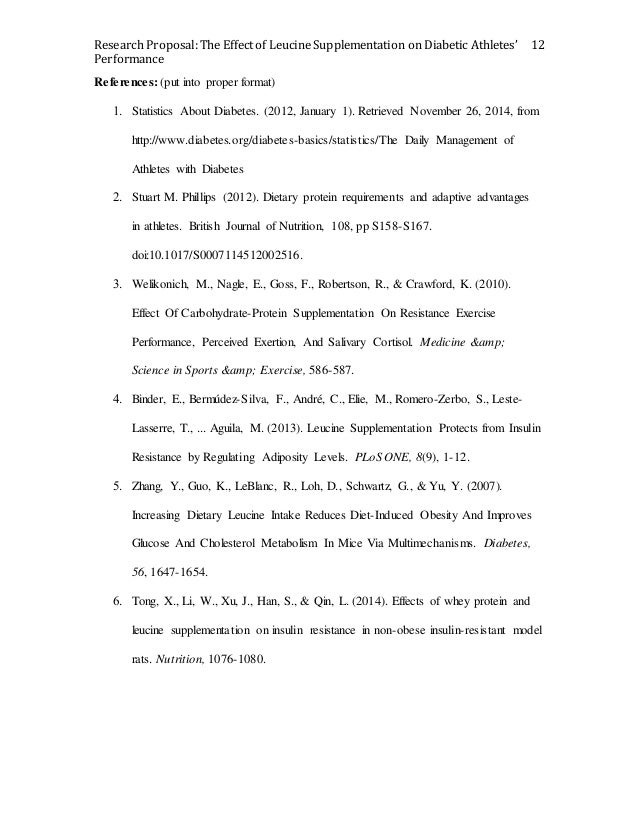 Research Proposal: The Effect of Leucine Supplementation on Diabetic Athletes' Performance 12

References: (put into proper format)

1. Statistics About Diabetes. (2012, January 1). Retrieved November 26, 2014, from http://www.diabetes.org/diabetes-basics/statistics/The Daily Management of Athletes with Diabetes

2. Stuart M. Phillips (2012). Dietary protein requirements and adaptive advantages in athletes. British Journal of Nutrition, 108, pp S158-S167. doi:10.1017/S0007114512002516.

3. Welikonich, M., Nagle, E., Goss, F., Robertson, R., & Crawford, K. (2010). Effect Of Carbohydrate-Protein Supplementation On Resistance Exercise Performance, Perceived Exertion, And Salivary Cortisol. Medicine &amp; Science in Sports &amp; Exercise, 586-587.

4. Binder, E., Bermúdez-Silva, F., André, C., Elie, M., Romero-Zerbo, S., Leste-Lasserre, T., ... Aguila, M. (2013). Leucine Supplementation Protects from Insulin Resistance by Regulating Adiposity Levels. PLoS ONE, 8(9), 1-12.

5. Zhang, Y., Guo, K., LeBlanc, R., Loh, D., Schwartz, G., & Yu, Y. (2007). Increasing Dietary Leucine Intake Reduces Diet-Induced Obesity And Improves Glucose And Cholesterol Metabolism In Mice Via Multimechanisms. Diabetes, 56, 1647-1654.

6. Tong, X., Li, W., Xu, J., Han, S., & Qin, L. (2014). Effects of whey protein and leucine supplementation on insulin resistance in non-obese insulin-resistant model rats. Nutrition, 1076-1080.